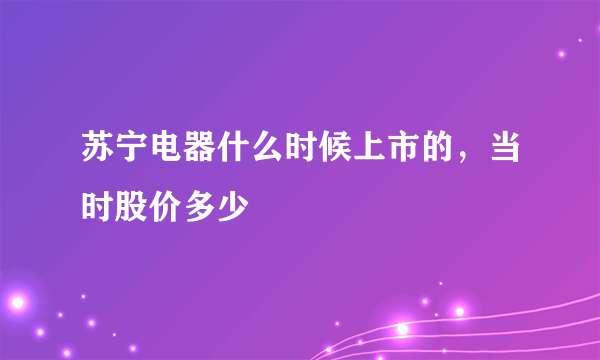 苏宁电器什么时候上市的，当时股价多少